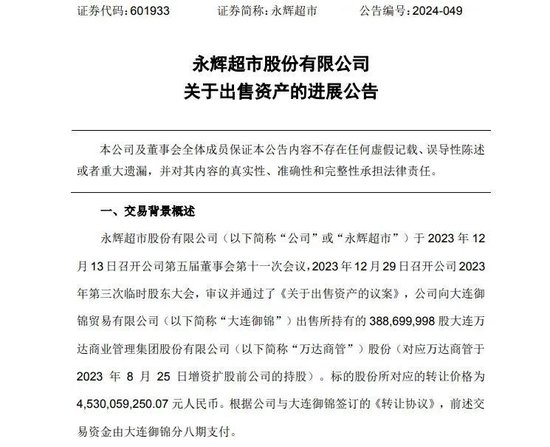 证券代码：601933　　证券简称：永辉超市　　公告编号：2024-049

永辉超市股份有限公司
关于出售资产的进展公告

本公司及董事会全体成员保证本公告内容不存在任何虚假记载、误导性陈述或者重大遗漏，并对其内容的真实性、准确性和完整性承担法律责任。

一、交易背景概述

永辉超市股份有限公司（以下简称“公司”或“永辉超市”）于 2023 年 12 月 13 日召开公司第五届董事会第十一次会议，2023 年 12 月 29 日召开公司 2023 年第三次临时股东大会，审议并通过了《关于出售资产的议案》，公司向大连御锦贸易有限公司（以下简称“大连御锦”）出售所持有的 388,699,998 股大连万达商业管理集团股份有限公司（以下简称“万达商管”）股份（对应万达商管于 2023 年 8 月 25 日增资扩股前公司的持股）。标的股份所对应的转让价格为 4,530,059,250.07 元人民币。根据公司与大连御锦签订的《转让协议》，前述交易资金由大连御锦分八期支付。